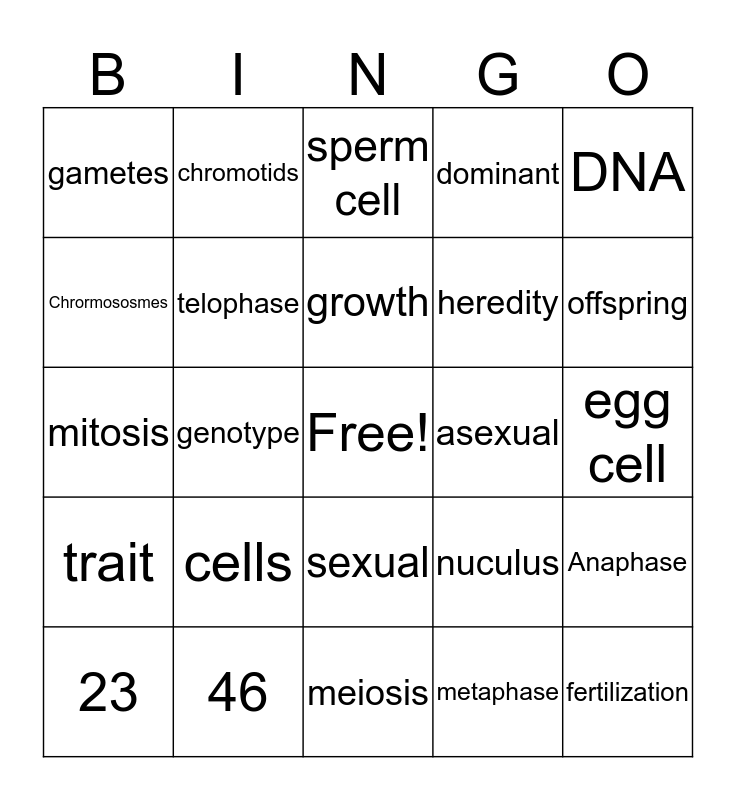 | B | I | N | G | O |
|---|---|---|---|---|
| gametes | chromotids | sperm cell | dominant | DNA |
| Chrormososmes | telophase | growth | heredity | offspring |
| mitosis | genotype | Free! | asexual | egg cell |
| trait | cells | sexual | nuculus | Anaphase |
| 23 | 46 | meiosis | metaphase | fertilization |